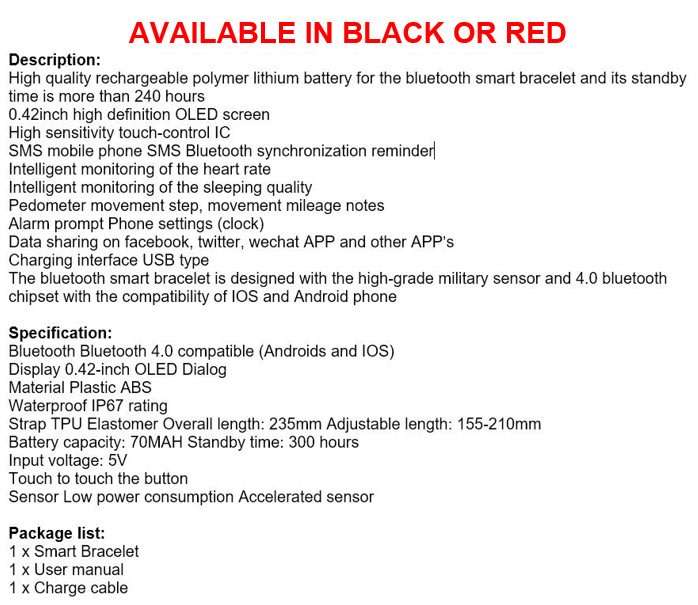 AVAILABLE IN BLACK OR RED

Description:
High quality rechargeable polymer lithium battery for the bluetooth smart bracelet and its standby time is more than 240 hours
0.42inch high definition OLED screen
High sensitivity touch-control IC
SMS mobile phone SMS Bluetooth synchronization reminder
Intelligent monitoring of the heart rate
Intelligent monitoring of the sleeping quality
Pedometer movement step, movement mileage notes
Alarm prompt Phone settings (clock)
Data sharing on facebook, twitter, wechat APP and other APP's
Charging interface USB type
The bluetooth smart bracelet is designed with the high-grade military sensor and 4.0 bluetooth chipset with the compatibility of IOS and Android phone

Specification:
Bluetooth Bluetooth 4.0 compatible (Androids and IOS)
Display 0.42-inch OLED Dialog
Material Plastic ABS
Waterproof IP67 rating
Strap TPU Elastomer Overall length: 235mm Adjustable length: 155-210mm
Battery capacity: 70MAH Standby time: 300 hours
Input voltage: 5V
Touch to touch the button
Sensor Low power consumption Accelerated sensor

Package list:
1 x Smart Bracelet
1 x User manual
1 x Charge cable